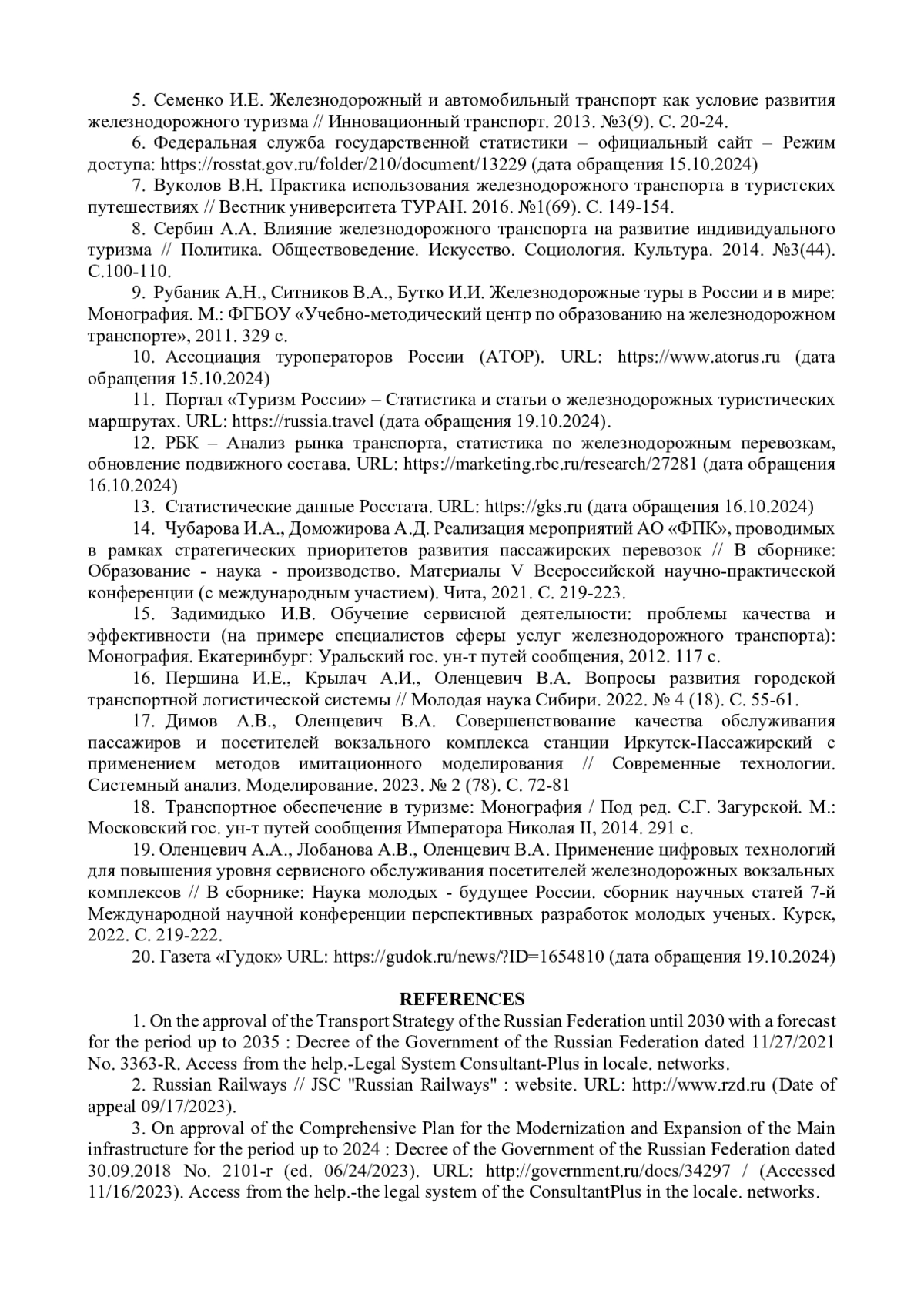 5. Семенко И.Е. Железнодорожный и автомобильный транспорт как условие развития железнодорожного туризма // Инновационный транспорт. 2013. №3(9). С. 20-24.

6. Федеральная служба государственной статистики – официальный сайт – Режим доступа: https://rosstat.gov.ru/folder/210/document/13229 (дата обращения 15.10.2024)

7. Вуколов В.Н. Практика использования железнодорожного транспорта в туристских путешествиях // Вестник университета ТУРАН. 2016. №1(69). С. 149-154.

8. Сербин А.А. Влияние железнодорожного транспорта на развитие индивидуального туризма // Политика. Обществоведение. Искусство. Социология. Культура. 2014. №3(44). С.100-110.

9. Рубаник А.Н., Ситников В.А., Бутко И.И. Железнодорожные туры в России и в мире: Монография. М.: ФГБОУ «Учебно-методический центр по образованию на железнодорожном транспорте», 2011. 329 с.

10. Ассоциация туроператоров России (АТОР). URL: https://www.atorus.ru (дата обращения 15.10.2024)

11. Портал «Туризм России» – Статистика и статьи о железнодорожных туристических маршрутах. URL: https://russia.travel (дата обращения 19.10.2024).

12. РБК – Анализ рынка транспорта, статистика по железнодорожным перевозкам, обновление подвижного состава. URL: https://marketing.rbc.ru/research/27281 (дата обращения 16.10.2024)

13. Статистические данные Росстата. URL: https://gks.ru (дата обращения 16.10.2024)

14. Чубарова И.А., Доможирова А.Д. Реализация мероприятий АО «ФПК», проводимых в рамках стратегических приоритетов развития пассажирских перевозок // В сборнике: Образование - наука - производство. Материалы V Всероссийской научно-практической конференции (с международным участием). Чита, 2021. С. 219-223.

15. Задимидько И.В. Обучение сервисной деятельности: проблемы качества и эффективности (на примере специалистов сферы услуг железнодорожного транспорта): Монография. Екатеринбург: Уральский гос. ун-т путей сообщения, 2012. 117 с.

16. Першина И.Е., Крылач А.И., Оленцевич В.А. Вопросы развития городской транспортной логистической системы // Молодая наука Сибири. 2022. № 4 (18). С. 55-61.

17. Димов А.В., Оленцевич В.А. Совершенствование качества обслуживания пассажиров и посетителей вокзального комплекса станции Иркутск-Пассажирский с применением методов имитационного моделирования // Современные технологии. Системный анализ. Моделирование. 2023. № 2 (78). С. 72-81

18. Транспортное обеспечение в туризме: Монография / Под ред. С.Г. Загурской. М.: Московский гос. ун-т путей сообщения Императора Николая II, 2014. 291 с.

19. Оленцевич А.А., Лобанова А.В., Оленцевич В.А. Применение цифровых технологий для повышения уровня сервисного обслуживания посетителей железнодорожных вокзальных комплексов // В сборнике: Наука молодых - будущее России. сборник научных статей 7-й Международной научной конференции перспективных разработок молодых ученых. Курск, 2022. С. 219-222.

20. Газета «Гудок» URL: https://gudok.ru/news/?ID=1654810 (дата обращения 19.10.2024)

REFERENCES

1. On the approval of the Transport Strategy of the Russian Federation until 2030 with a forecast for the period up to 2035 : Decree of the Government of the Russian Federation dated 11/27/2021 No. 3363-R. Access from the help.-Legal System Consultant-Plus in locale. networks.

2. Russian Railways // JSC "Russian Railways" : website. URL: http://www.rzd.ru (Date of appeal 09/17/2023).

3. On approval of the Comprehensive Plan for the Modernization and Expansion of the Main infrastructure for the period up to 2024 : Decree of the Government of the Russian Federation dated 30.09.2018 No. 2101-r (ed. 06/24/2023). URL: http://government.ru/docs/34297 / (Accessed 11/16/2023). Access from the help.-the legal system of the ConsultantPlus in the locale. networks.